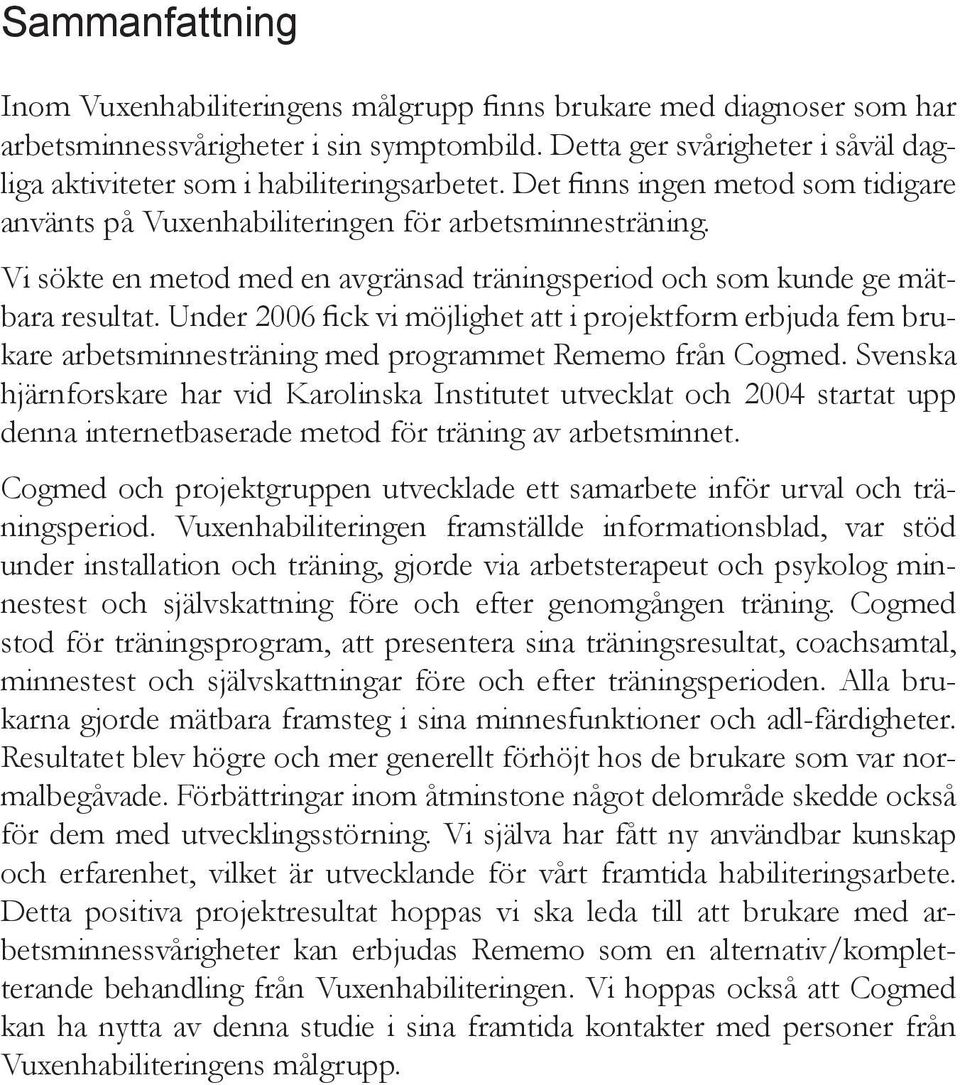 Sammanfattning

Inom Vuxenhabiliteringens målgrupp finns brukare med diagnoser som har arbetsminnessvårigheter i sin symptombild. Detta ger svårigheter i såväl dagliga aktiviteter som i habiliteringsarbetet. Det finns ingen metod som tidigare använts på Vuxenhabiliteringen för arbetsminnesträning.

Vi sökte en metod med en avgränsad träningsperiod och som kunde ge mätbara resultat. Under 2006 fick vi möjlighet att i projektform erbjuda fem brukare arbetsminnesträning med programmet Rememo från Cogmed. Svenska hjärnforskare har vid Karolinska Institutet utvecklat och 2004 startat upp denna internetbaserade metod för träning av arbetsminnet.

Cogmed och projektgruppen utvecklade ett samarbete inför urval och träningsperiod. Vuxenhabiliteringen framställde informationsblad, var stöd under installation och träning, gjorde via arbetsterapeut och psykolog minnestest och självskattning före och efter genomgången träning. Cogmed stod för träningsprogram, att presentera sina träningsresultat, coachsamtal, minnestest och självskattningar före och efter träningsperioden. Alla brukarna gjorde mätbara framsteg i sina minnesfunktioner och adl-färdigheter. Resultatet blev högre och mer generellt förhöjt hos de brukare som var normalbegåvade. Förbättringar inom åtminstone något delområde skedde också för dem med utvecklingsstörning. Vi själva har fått ny användbar kunskap och erfarenhet, vilket är utvecklande för vårt framtida habiliteringsarbete. Detta positiva projektresultat hoppas vi ska leda till att brukare med arbetsminnessvårigheter kan erbjudas Rememo som en alternativ/kompletterande behandling från Vuxenhabiliteringen. Vi hoppas också att Cogmed kan ha nytta av denna studie i sina framtida kontakter med personer från Vuxenhabiliteringens målgrupp.